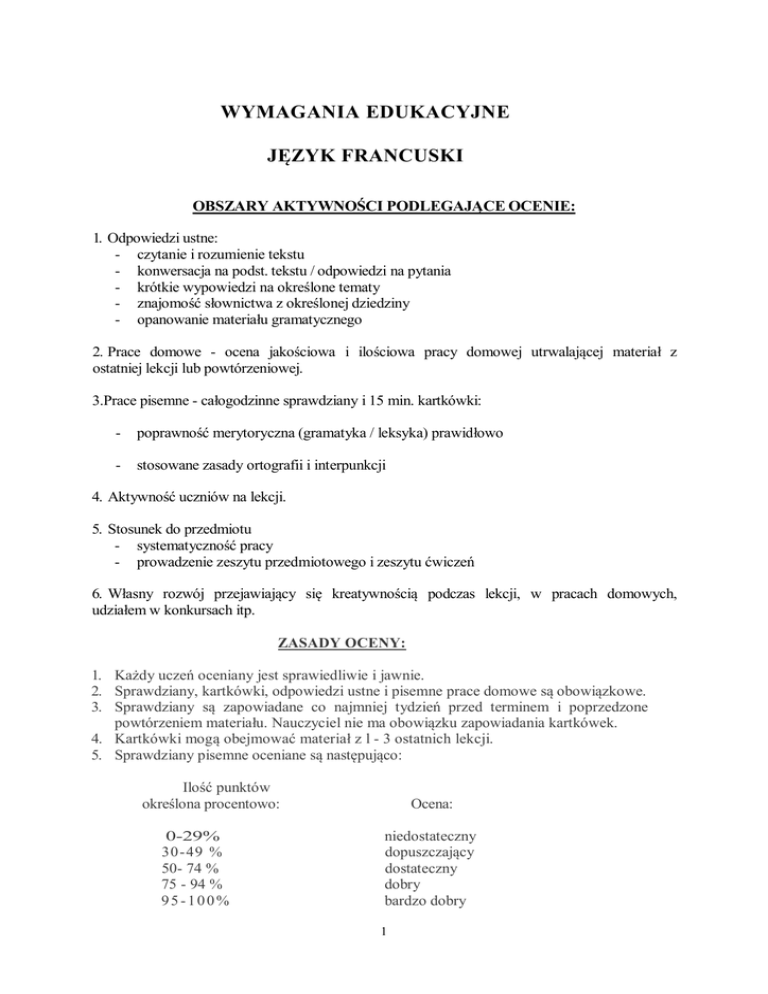 WYMAGANIA EDUKACYJNE

JĘZYK FRANCUSKI

OBSZARY AKTYWNOŚCI PODLEGAJĄCE OCENIE:

1. Odpowiedzi ustne:
- czytanie i rozumienie tekstu
- konwersacja na podst. tekstu / odpowiedzi na pytania
- krótkie wypowiedzi na określone tematy
- znajomość słownictwa z określonej dziedziny
- opanowanie materiału gramatycznego

2. Prace domowe - ocena jakościowa i ilościowa pracy domowej utrwalającej materiał z ostatniej lekcji lub powtórzeniowej.

3.Prace pisemne - całogodzinne sprawdziany i 15 min. kartkówki:

- poprawność merytoryczna (gramatyka / leksyka) prawidłowo

- stosowane zasady ortografii i interpunkcji

4. Aktywność uczniów na lekcji.

5. Stosunek do przedmiotu
- systematyczność pracy
- prowadzenie zeszytu przedmiotowego i zeszytu ćwiczeń

6. Własny rozwój przejawiający się kreatywnością podczas lekcji, w pracach domowych, udziałem w konkursach itp.

ZASADY OCENY:

1. Każdy uczeń oceniany jest sprawiedliwie i jawnie.
2. Sprawdziany, kartkówki, odpowiedzi ustne i pisemne prace domowe są obowiązkowe.
3. Sprawdziany są zapowiadane co najmniej tydzień przed terminem i poprzedzone powtórzeniem materiału. Nauczyciel nie ma obowiązku zapowiadania kartkówek.
4. Kartkówki mogą obejmować materiał z l - 3 ostatnich lekcji.
5. Sprawdziany pisemne oceniane są następująco:

| Ilość punktów określona procentowo: | Ocena: |
|---|---|
| 0-29% | niedostateczny |
| 30-49 % | dopuszczający |
| 50- 74 % | dostateczny |
| 75 - 94 % | dobry |
| 95-100% | bardzo dobry |

1